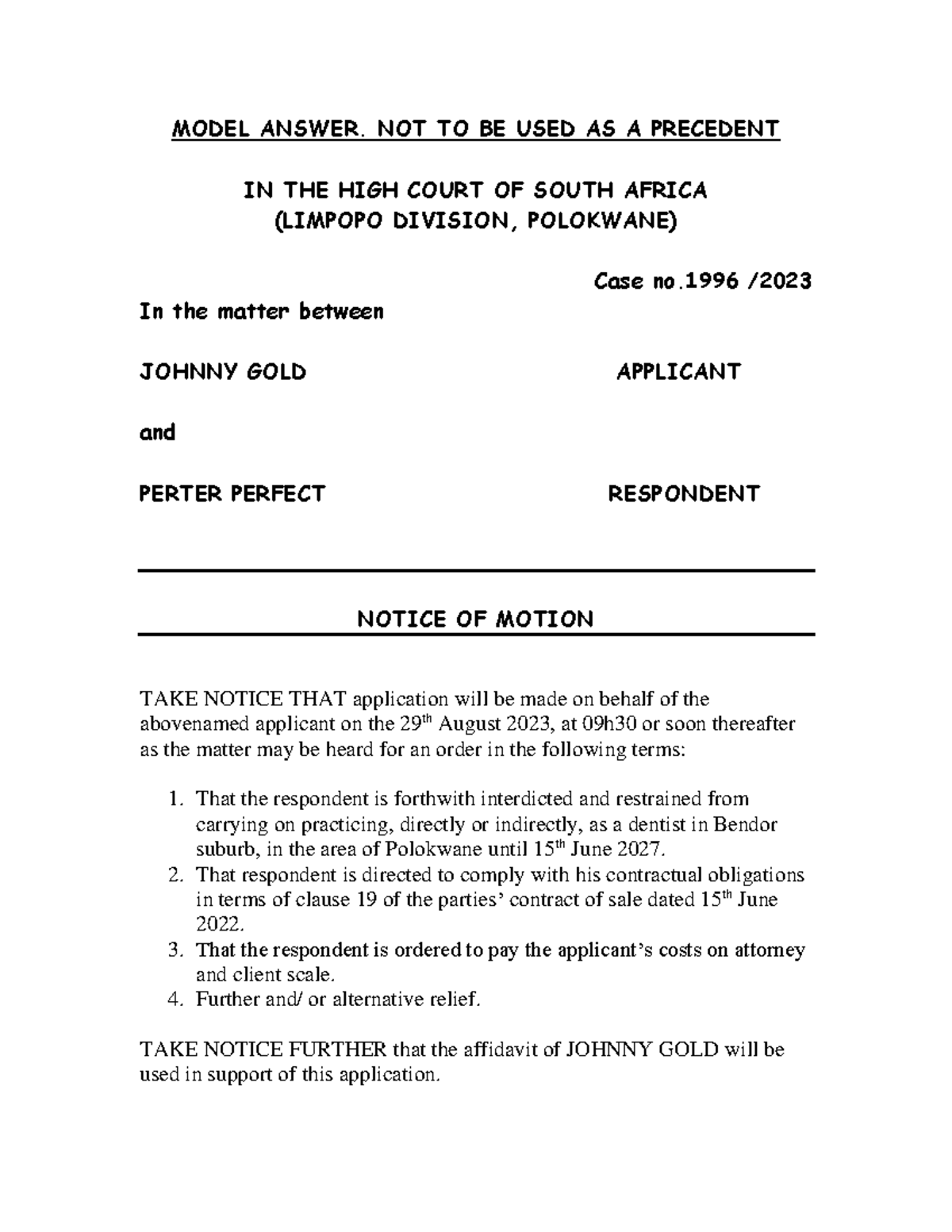 MODEL ANSWER. NOT TO BE USED AS A PRECEDENT

IN THE HIGH COURT OF SOUTH AFRICA
(LIMPOPO DIVISION, POLOKWANE)

Case no.1996 /2023

In the matter between

JOHNNY GOLD APPLICANT

and

PERTER PERFECT RESPONDENT

NOTICE OF MOTION

TAKE NOTICE THAT application will be made on behalf of the abovenamed applicant on the 29th August 2023, at 09h30 or soon thereafter as the matter may be heard for an order in the following terms:

1. That the respondent is forthwith interdicted and restrained from carrying on practicing, directly or indirectly, as a dentist in Bendor suburb, in the area of Polokwane until 15th June 2027.
2. That respondent is directed to comply with his contractual obligations in terms of clause 19 of the parties' contract of sale dated 15th June 2022.
3. That the respondent is ordered to pay the applicant's costs on attorney and client scale.
4. Further and/ or alternative relief.

TAKE NOTICE FURTHER that the affidavit of JOHNNY GOLD will be used in support of this application.